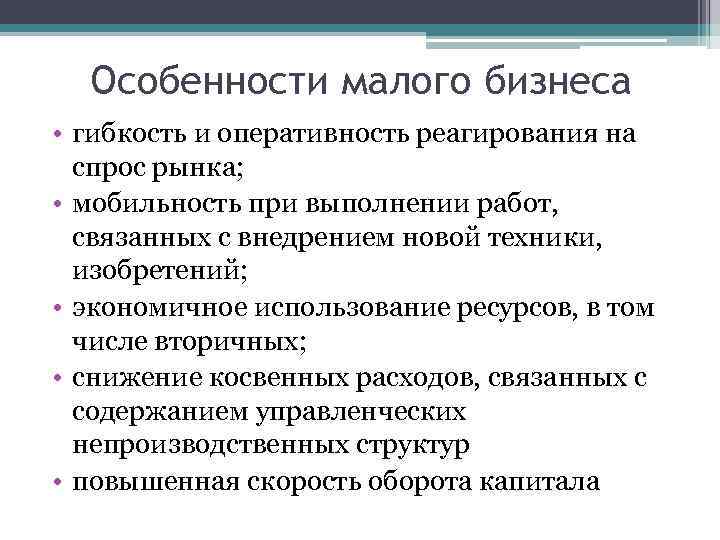 Особенности малого бизнеса

• гибкость и оперативность реагирования на спрос рынка;
• мобильность при выполнении работ, связанных с внедрением новой техники, изобретений;
• экономичное использование ресурсов, в том числе вторичных;
• снижение косвенных расходов, связанных с содержанием управленческих непроизводственных структур
• повышенная скорость оборота капитала